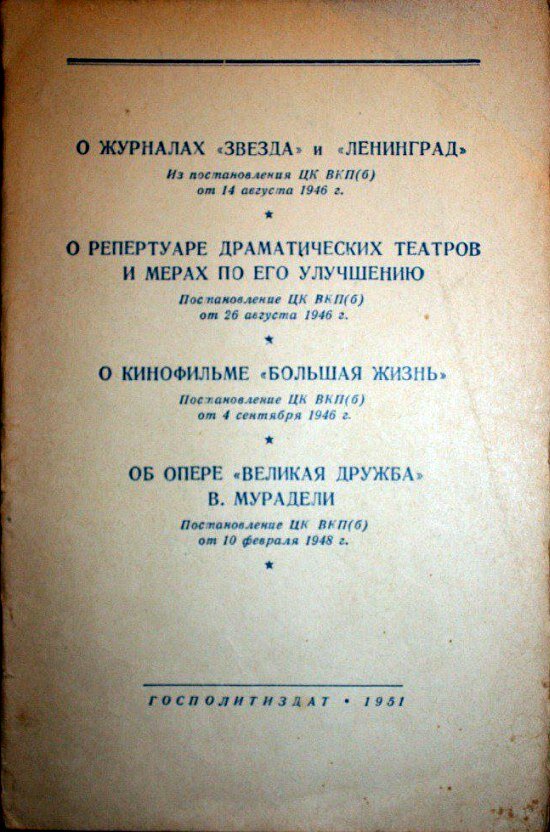 О ЖУРНАЛАХ «ЗВЕЗДА» и «ЛЕНИНГРАД»
Из постановления ЦК ВКП(б)
от 14 августа 1946 г.

★

О РЕПЕРТУАРЕ ДРАМАТИЧЕСКИХ ТЕАТРОВ И МЕРАХ ПО ЕГО УЛУЧШЕНИЮ
Постановление ЦК ВКП(б)
от 26 августа 1946 г.

★

О КИНОФИЛЬМЕ «БОЛЬШАЯ ЖИЗНЬ»
Постановление ЦК ВКП(б)
от 4 сентября 1946 г.

★

ОБ ОПЕРЕ «ВЕЛИКАЯ ДРУЖБА» В. МУРАДЕЛИ
Постановление ЦК ВКП(б)
от 10 февраля 1948 г.

★

ГОСПОЛИТИЗДАТ • 1951